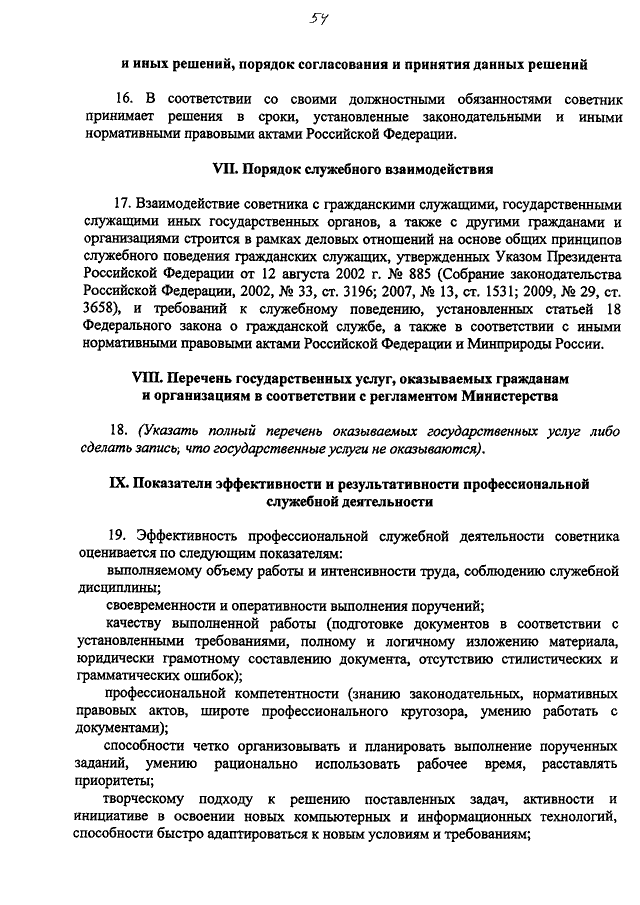 54

и иных решений, порядок согласования и принятия данных решений

16. В соответствии со своими должностными обязанностями советник принимает решения в сроки, установленные законодательными и иными нормативными правовыми актами Российской Федерации.

VII. Порядок служебного взаимодействия

17. Взаимодействие советника с гражданскими служащими, государственными служащими иных государственных органов, а также с другими гражданами и организациями строится в рамках деловых отношений на основе общих принципов служебного поведения гражданских служащих, утвержденных Указом Президента Российской Федерации от 12 августа 2002 г. № 885 (Собрание законодательства Российской Федерации, 2002, № 33, ст. 3196; 2007, № 13, ст. 1531; 2009, № 29, ст. 3658), и требований к служебному поведению, установленных статьей 18 Федерального закона о гражданской службе, а также в соответствии с иными нормативными правовыми актами Российской Федерации и Минприроды России.

VIII. Перечень государственных услуг, оказываемых гражданам и организациям в соответствии с регламентом Министерства

18. (Указать полный перечень оказываемых государственных услуг либо сделать запись, что государственные услуги не оказываются).

IX. Показатели эффективности и результативности профессиональной служебной деятельности

19. Эффективность профессиональной служебной деятельности советника оценивается по следующим показателям:

выполняемому объему работы и интенсивности труда, соблюдению служебной дисциплины;

своевременности и оперативности выполнения поручений;

качеству выполненной работы (подготовке документов в соответствии с установленными требованиями, полному и логичному изложению материала, юридически грамотному составлению документа, отсутствию стилистических и грамматических ошибок);

профессиональной компетентности (знанию законодательных, нормативных правовых актов, широте профессионального кругозора, умению работать с документами);

способности четко организовывать и планировать выполнение порученных заданий, умению рационально использовать рабочее время, расставлять приоритеты;

творческому подходу к решению поставленных задач, активности и инициативе в освоении новых компьютерных и информационных технологий, способности быстро адаптироваться к новым условиям и требованиям;